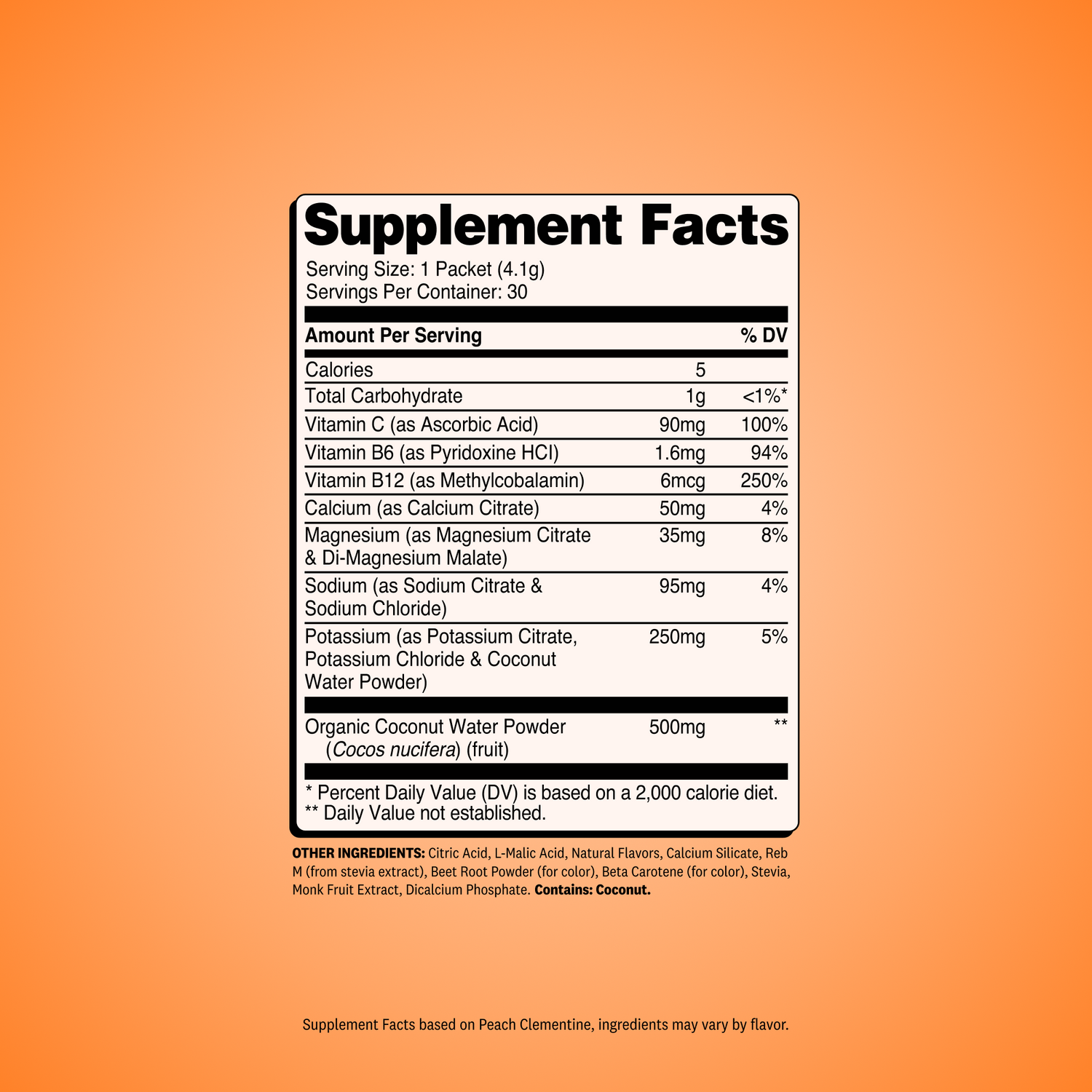 Supplement Facts

Serving Size: 1 Packet (4.1g)
Servings Per Container: 30

| Amount Per Serving | | % DV |
|---|---|---|
| Calories | 5 | |
| Total Carbohydrate | 1g | <1%* |
| Vitamin C (as Ascorbic Acid) | 90mg | 100% |
| Vitamin B6 (as Pyridoxine HCl) | 1.6mg | 94% |
| Vitamin B12 (as Methylcobalamin) | 6mcg | 250% |
| Calcium (as Calcium Citrate) | 50mg | 4% |
| Magnesium (as Magnesium Citrate & Di-Magnesium Malate) | 35mg | 8% |
| Sodium (as Sodium Citrate & Sodium Chloride) | 95mg | 4% |
| Potassium (as Potassium Citrate, Potassium Chloride & Coconut Water Powder) | 250mg | 5% |
| Organic Coconut Water Powder (Cocos nucifera) (fruit) | 500mg | ** |

* Percent Daily Value (DV) is based on a 2,000 calorie diet.
** Daily Value not established.

OTHER INGREDIENTS: Citric Acid, L-Malic Acid, Natural Flavors, Calcium Silicate, Reb M (from stevia extract), Beet Root Powder (for color), Beta Carotene (for color), Stevia, Monk Fruit Extract, Dicalcium Phosphate. Contains: Coconut.

Supplement Facts based on Peach Clementine, ingredients may vary by flavor.